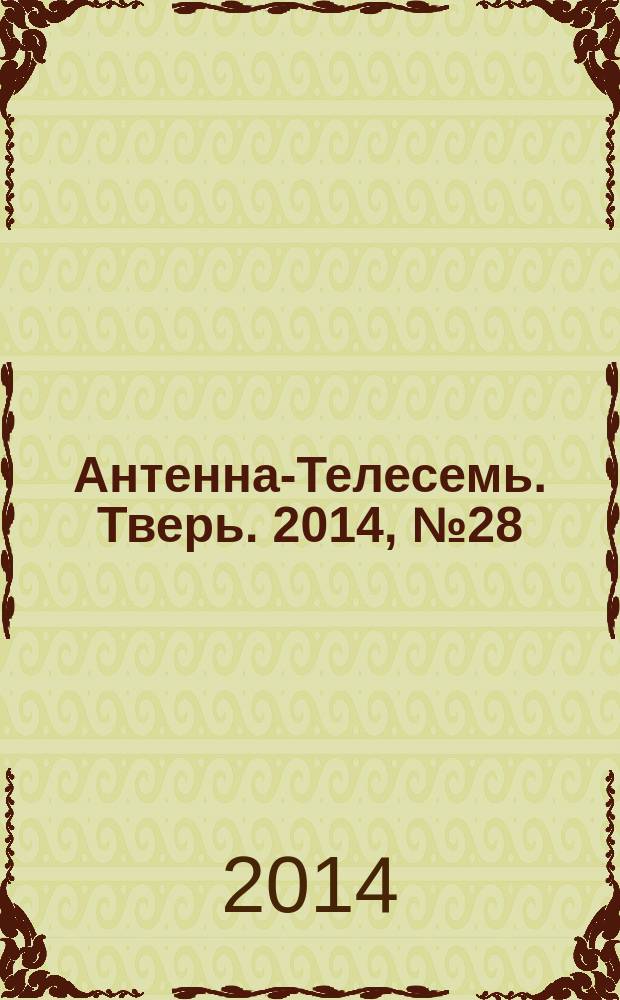 Антенна-Телесемь. Тверь. 2014, №28

2014